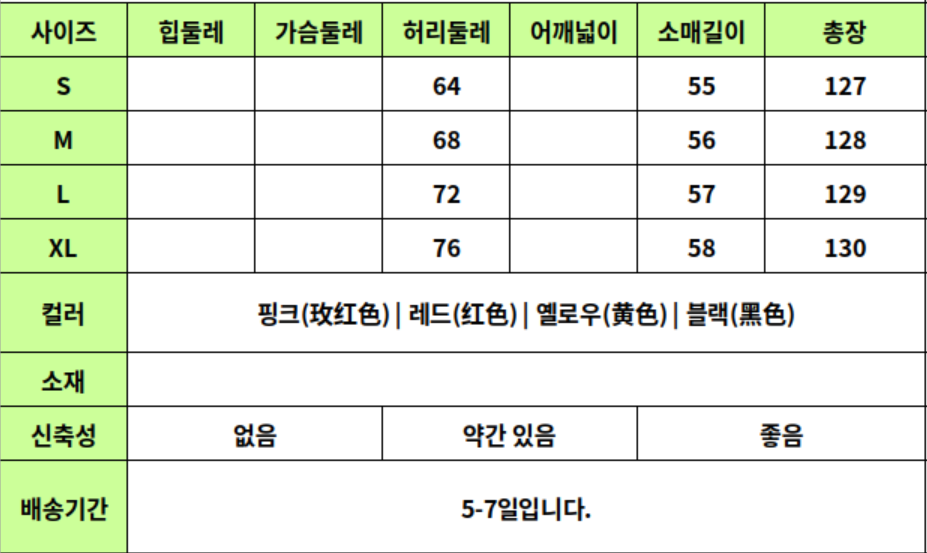 | 사이즈 | 힙둘레 | 가슴둘레 | 허리둘레 | 어깨넓이 | 소매길이 | 총장 |
|---|---|---|---|---|---|---|
| S | | | 64 | | 55 | 127 |
| M | | | 68 | | 56 | 128 |
| L | | | 72 | | 57 | 129 |
| XL | | | 76 | | 58 | 130 |
| 컬러 | 핑크(玫红色) \| 레드(红色) \| 옐로우(黄色) \| 블랙(黑色) | | | | | |
| 소재 | | | | | | |
| 신축성 | 없음 | | 약간 있음 | | 좋음 | |
| 배송기간 | 5-7일입니다. | | | | | |